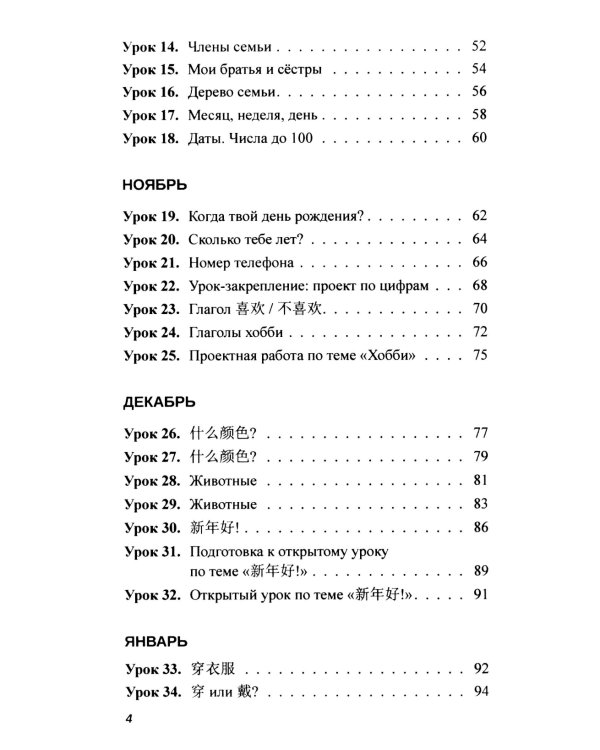 Урок 14. Члены семьи 52
Урок 15. Мои братья и сёстры 54
Урок 16. Дерево семьи 56
Урок 17. Месяц, неделя, день 58
Урок 18. Даты. Числа до 100 60

НОЯБРЬ

Урок 19. Когда твой день рождения? 62
Урок 20. Сколько тебе лет? 64
Урок 21. Номер телефона 66
Урок 22. Урок-закрепление: проект по цифрам 68
Урок 23. Глагол 喜欢 / 不喜欢 70
Урок 24. Глаголы хобби 72
Урок 25. Проектная работа по теме «Хобби» 75

ДЕКАБРЬ

Урок 26. 什么颜色? 77
Урок 27. 什么颜色? 79
Урок 28. Животные 81
Урок 29. Животные 83
Урок 30. 新年好! 86
Урок 31. Подготовка к открытому уроку по теме «新年好!» 89
Урок 32. Открытый урок по теме «新年好!» 91

ЯНВАРЬ

Урок 33. 穿衣服 92
Урок 34. 穿 или 戴? 94

4